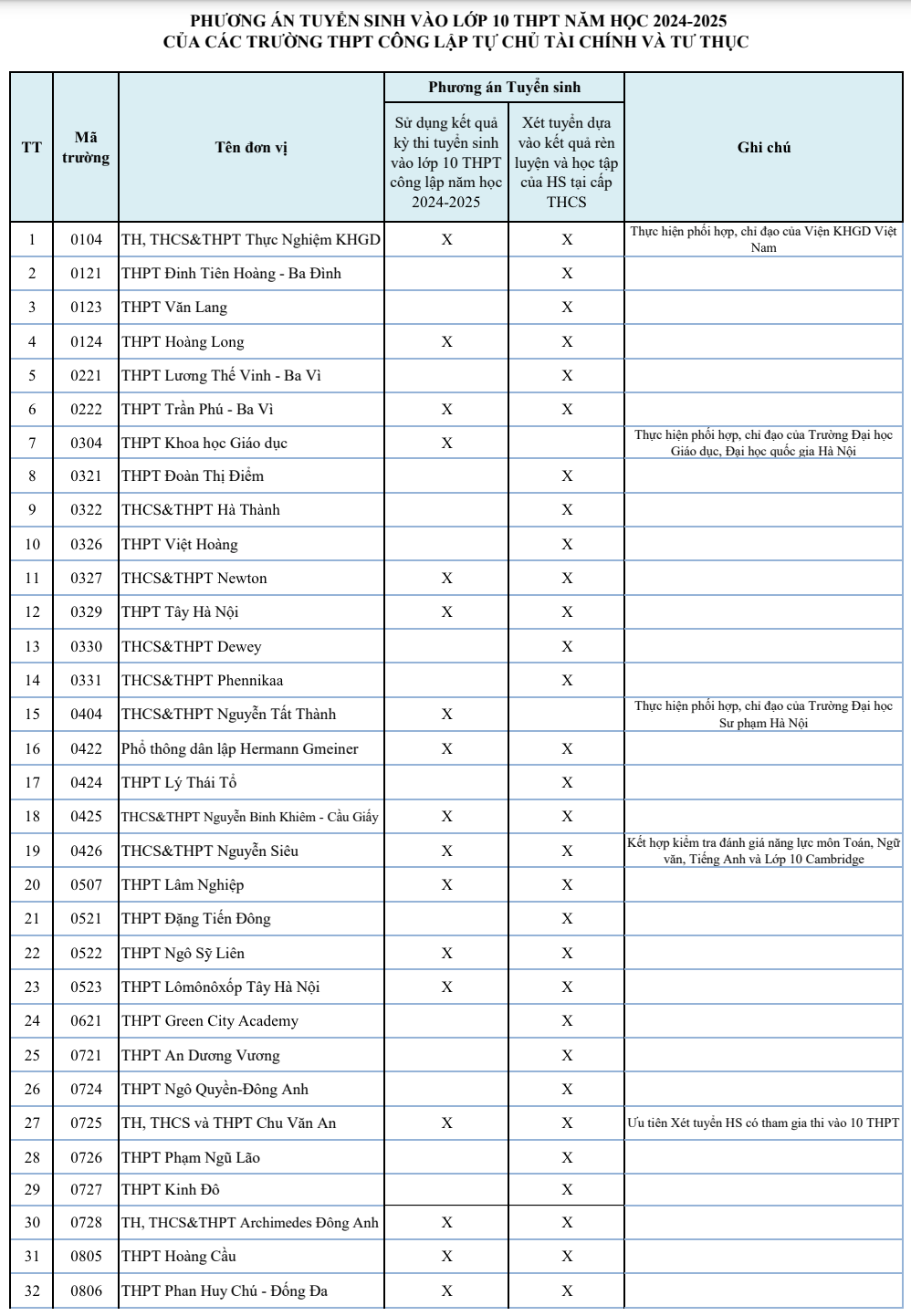 PHƯƠNG ÁN TUYỂN SINH VÀO LỚP 10 THPT NĂM HỌC 2024-2025
CỦA CÁC TRƯỜNG THPT CÔNG LẬP TỰ CHỦ TÀI CHÍNH VÀ TƯ THỤC

| TT | Mã trường | Tên đơn vị | Phương án Tuyển sinh: Sử dụng kết quả kỳ thi tuyển sinh vào lớp 10 THPT công lập năm học 2024-2025 | Phương án Tuyển sinh: Xét tuyển dựa vào kết quả rèn luyện và học tập của HS tại cấp THCS | Ghi chú |
|---|---|---|---|---|---|
| 1 | 0104 | TH, THCS&THPT Thực Nghiệm KHGD | X | X | Thực hiện phối hợp, chỉ đạo của Viện KHGD Việt Nam |
| 2 | 0121 | THPT Đinh Tiên Hoàng - Ba Đình | | X | |
| 3 | 0123 | THPT Văn Lang | | X | |
| 4 | 0124 | THPT Hoàng Long | X | X | |
| 5 | 0221 | THPT Lương Thế Vinh - Ba Vì | | X | |
| 6 | 0222 | THPT Trần Phú - Ba Vì | X | X | |
| 7 | 0304 | THPT Khoa học Giáo dục | X | | Thực hiện phối hợp, chỉ đạo của Trường Đại học Giáo dục, Đại học quốc gia Hà Nội |
| 8 | 0321 | THPT Đoàn Thị Điểm | | X | |
| 9 | 0322 | THCS&THPT Hà Thành | | X | |
| 10 | 0326 | THPT Việt Hoàng | | X | |
| 11 | 0327 | THCS&THPT Newton | X | X | |
| 12 | 0329 | THPT Tây Hà Nội | X | X | |
| 13 | 0330 | THCS&THPT Dewey | | X | |
| 14 | 0331 | THCS&THPT Phennikaa | | X | |
| 15 | 0404 | THCS&THPT Nguyễn Tất Thành | X | | Thực hiện phối hợp, chỉ đạo của Trường Đại học Sư phạm Hà Nội |
| 16 | 0422 | Phổ thông dân lập Hermann Gmeiner | X | X | |
| 17 | 0424 | THPT Lý Thái Tổ | | X | |
| 18 | 0425 | THCS&THPT Nguyễn Bỉnh Khiêm - Cầu Giấy | X | X | |
| 19 | 0426 | THCS&THPT Nguyễn Siêu | X | X | Kết hợp kiểm tra đánh giá năng lực môn Toán, Ngữ văn, Tiếng Anh và Lớp 10 Cambridge |
| 20 | 0507 | THPT Lâm Nghiệp | X | X | |
| 21 | 0521 | THPT Đặng Tiến Đông | | X | |
| 22 | 0522 | THPT Ngô Sỹ Liên | X | X | |
| 23 | 0523 | THPT Lômônôxốp Tây Hà Nội | X | X | |
| 24 | 0621 | THPT Green City Academy | | X | |
| 25 | 0721 | THPT An Dương Vương | | X | |
| 26 | 0724 | THPT Ngô Quyền-Đông Anh | | X | |
| 27 | 0725 | TH, THCS và THPT Chu Văn An | X | X | Ưu tiên Xét tuyển HS có tham gia thi vào 10 THPT |
| 28 | 0726 | THPT Phạm Ngũ Lão | | X | |
| 29 | 0727 | THPT Kinh Đô | | X | |
| 30 | 0728 | TH, THCS&THPT Archimedes Đông Anh | X | X | |
| 31 | 0805 | THPT Hoàng Cầu | X | X | |
| 32 | 0806 | THPT Phan Huy Chú - Đống Đa | X | X | |